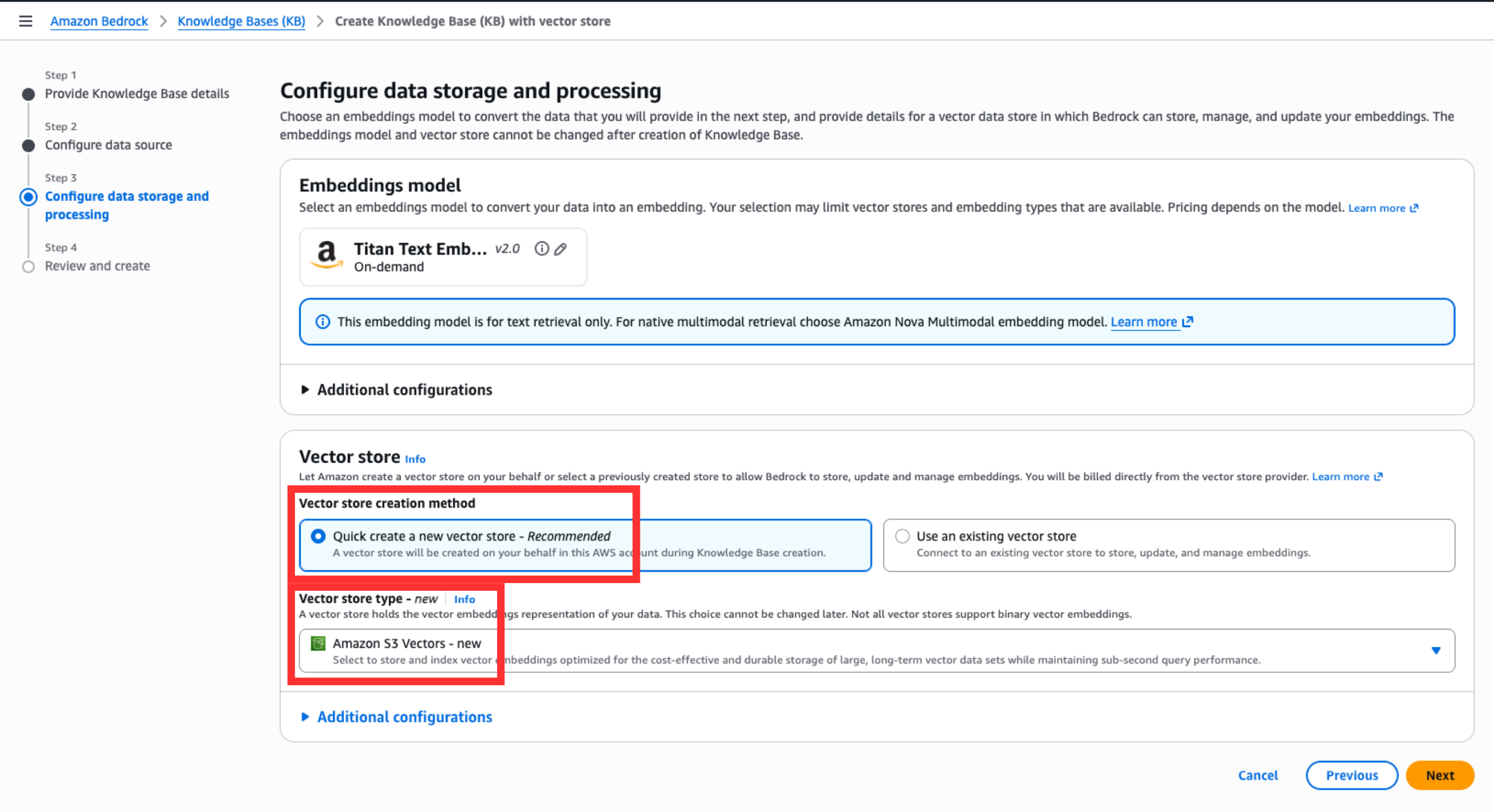 Amazon Bedrock > Knowledge Bases (KB) > Create Knowledge Base (KB) with vector store

Step 1
Provide Knowledge Base details

Step 2
Configure data source

Step 3
Configure data storage and processing

Step 4
Review and create

Configure data storage and processing

Choose an embeddings model to convert the data that you will provide in the next step, and provide details for a vector data store in which Bedrock can store, manage, and update your embeddings. The embeddings model and vector store cannot be changed after creation of Knowledge Base.

Embeddings model

Select an embeddings model to convert your data into an embedding. Your selection may limit vector stores and embedding types that are available. Pricing depends on the model. Learn more

Titan Text Emb... v2.0
On-demand

This embedding model is for text retrieval only. For native multimodal retrieval choose Amazon Nova Multimodal embedding model. Learn more

Additional configurations

Vector store Info

Let Amazon create a vector store on your behalf or select a previously created store to allow Bedrock to store, update and manage embeddings. You will be billed directly from the vector store provider. Learn more

Vector store creation method

Quick create a new vector store - Recommended
A vector store will be created on your behalf in this AWS account during Knowledge Base creation.

Use an existing vector store
Connect to an existing vector store to store, update, and manage embeddings.

Vector store type - new Info

A vector store holds the vector embeddings representation of your data. This choice cannot be changed later. Not all vector stores support binary vector embeddings.

Amazon S3 Vectors - new
Select to store and index vector embeddings optimized for the cost-effective and durable storage of large, long-term vector data sets while maintaining sub-second query performance.

Additional configurations

Cancel Previous Next